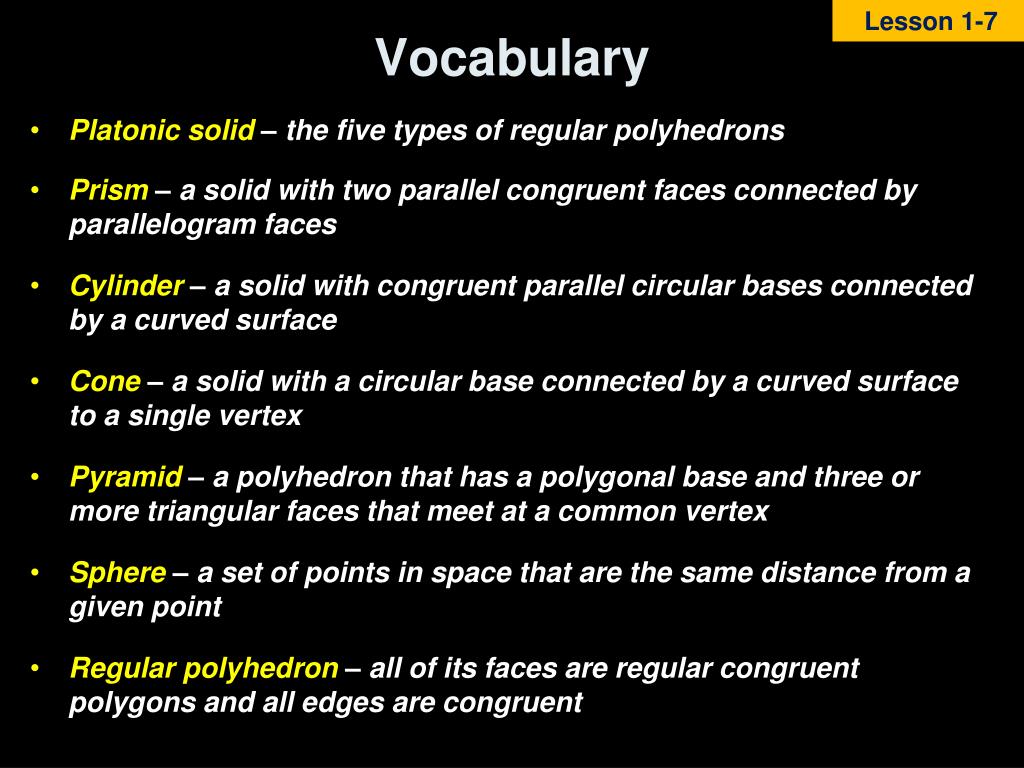 Lesson 1-7

Vocabulary

• Platonic solid – the five types of regular polyhedrons

• Prism – a solid with two parallel congruent faces connected by parallelogram faces

• Cylinder – a solid with congruent parallel circular bases connected by a curved surface

• Cone – a solid with a circular base connected by a curved surface to a single vertex

• Pyramid – a polyhedron that has a polygonal base and three or more triangular faces that meet at a common vertex

• Sphere – a set of points in space that are the same distance from a given point

• Regular polyhedron – all of its faces are regular congruent polygons and all edges are congruent